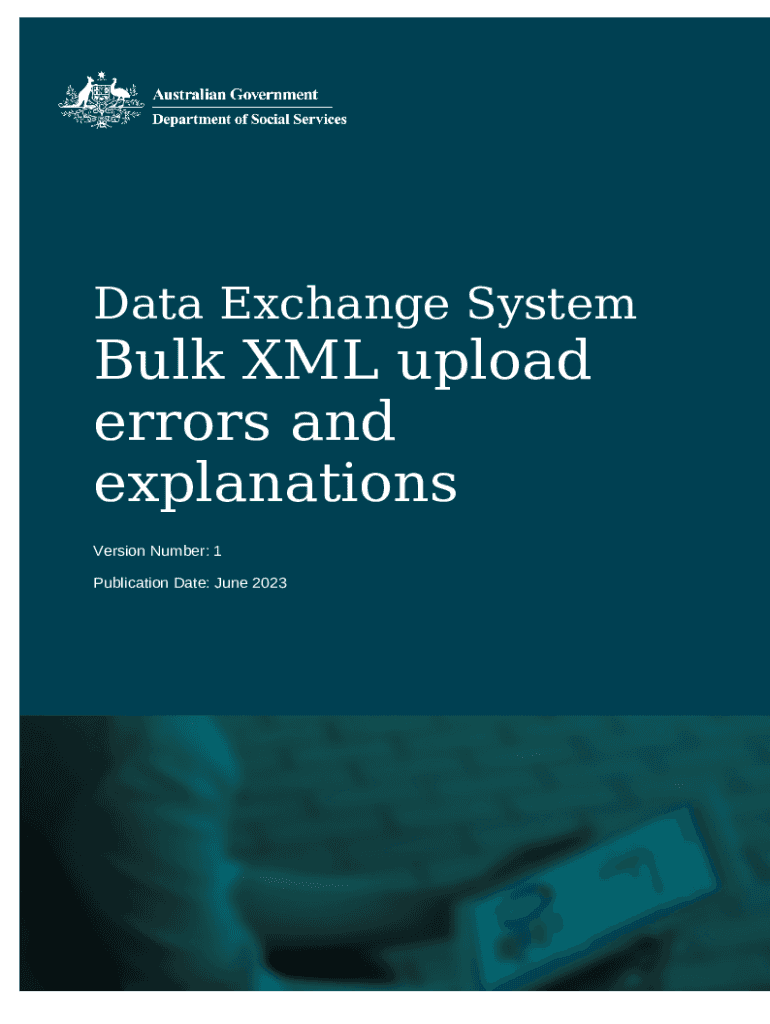 Australian Government
Department of Social Services

Data Exchange System
Bulk XML upload errors and explanations

Version Number: 1

Publication Date: June 2023